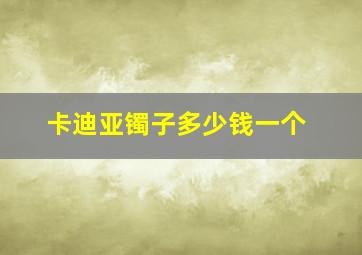 卡迪亚镯子多少钱一个